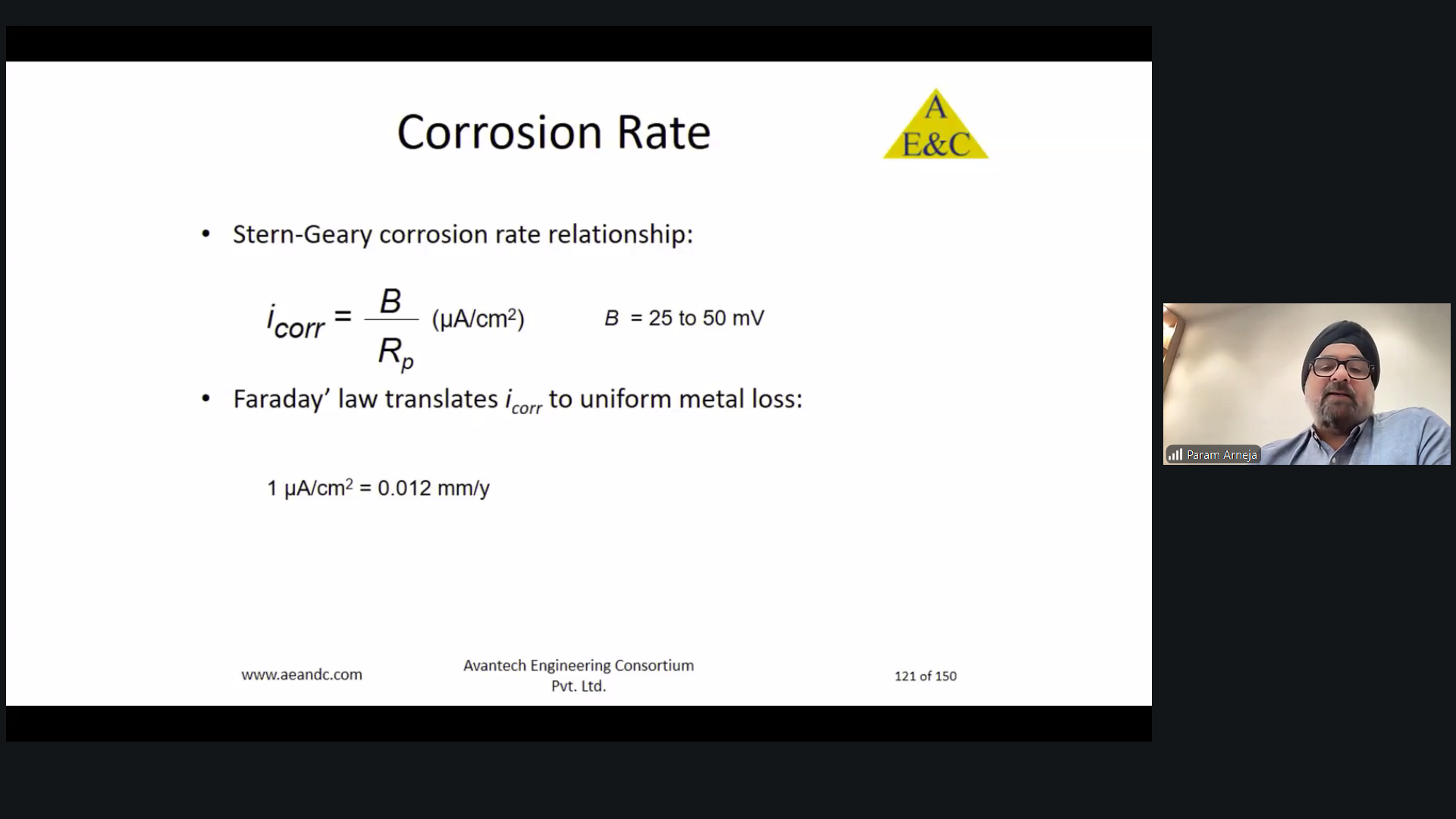 Corrosion Rate

A
E&C

• Stern-Geary corrosion rate relationship:

$i_{corr} = \frac{B}{R_p}$ (μA/cm$^2$)   $B$ = 25 to 50 mV

• Faraday' law translates $i_{corr}$ to uniform metal loss:

1 μA/cm$^2$ = 0.012 mm/y

www.aeandc.com

Avantech Engineering Consortium Pvt. Ltd.

121 of 150

Param Arneja